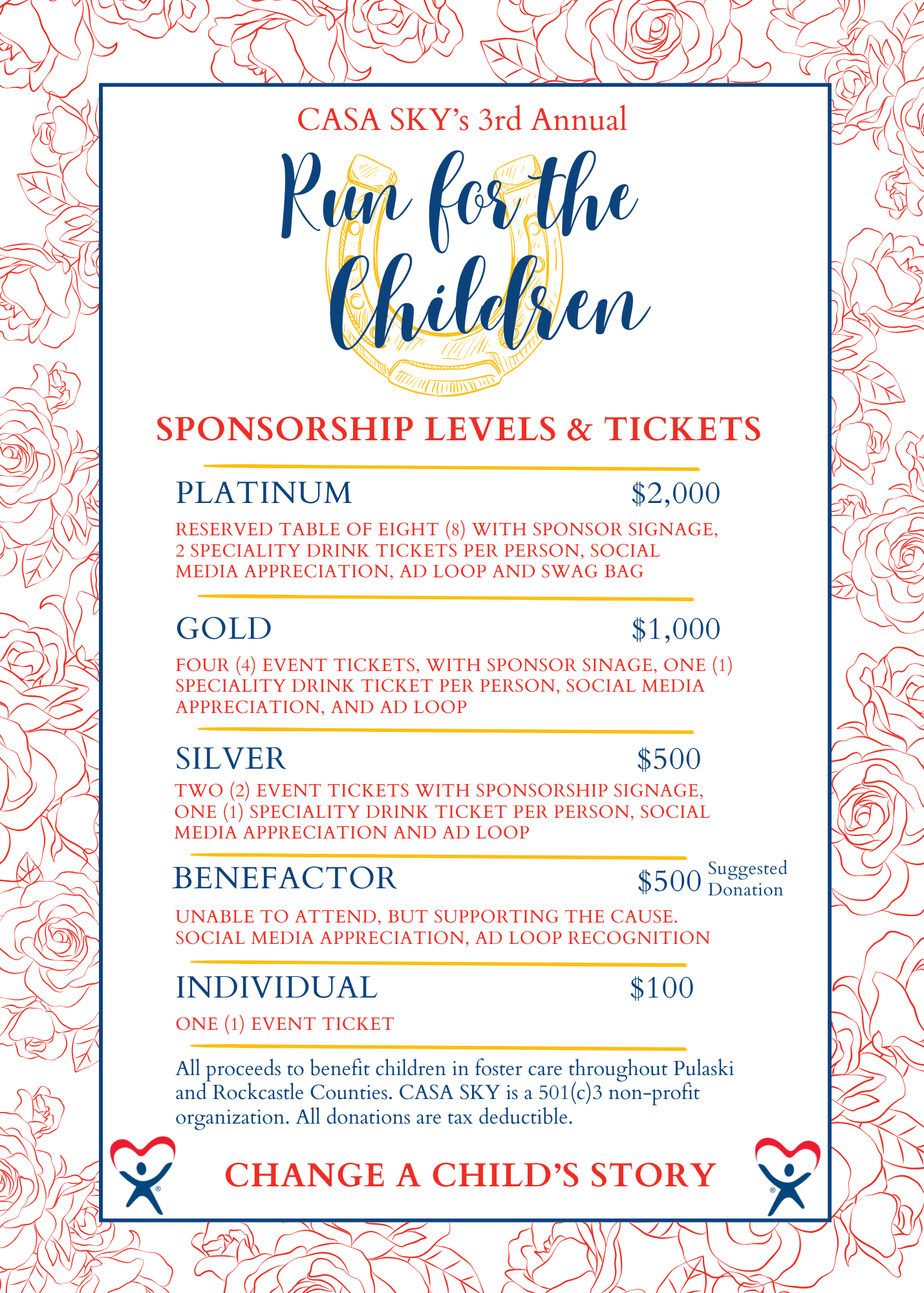 CASA SKY's 3rd Annual

Run for the Children

SPONSORSHIP LEVELS & TICKETS

PLATINUM $2,000

RESERVED TABLE OF EIGHT (8) WITH SPONSOR SIGNAGE, 2 SPECIALITY DRINK TICKETS PER PERSON, SOCIAL MEDIA APPRECIATION, AD LOOP AND SWAG BAG

GOLD $1,000

FOUR (4) EVENT TICKETS, WITH SPONSOR SINAGE, ONE (1) SPECIALITY DRINK TICKET PER PERSON, SOCIAL MEDIA APPRECIATION, AND AD LOOP

SILVER $500

TWO (2) EVENT TICKETS WITH SPONSORSHIP SIGNAGE, ONE (1) SPECIALITY DRINK TICKET PER PERSON, SOCIAL MEDIA APPRECIATION AND AD LOOP

BENEFACTOR $500 Suggested Donation

UNABLE TO ATTEND, BUT SUPPORTING THE CAUSE. SOCIAL MEDIA APPRECIATION, AD LOOP RECOGNITION

INDIVIDUAL $100

ONE (1) EVENT TICKET

All proceeds to benefit children in foster care throughout Pulaski and Rockcastle Counties. CASA SKY is a 501(c)3 non-profit organization. All donations are tax deductible.

CHANGE A CHILD'S STORY